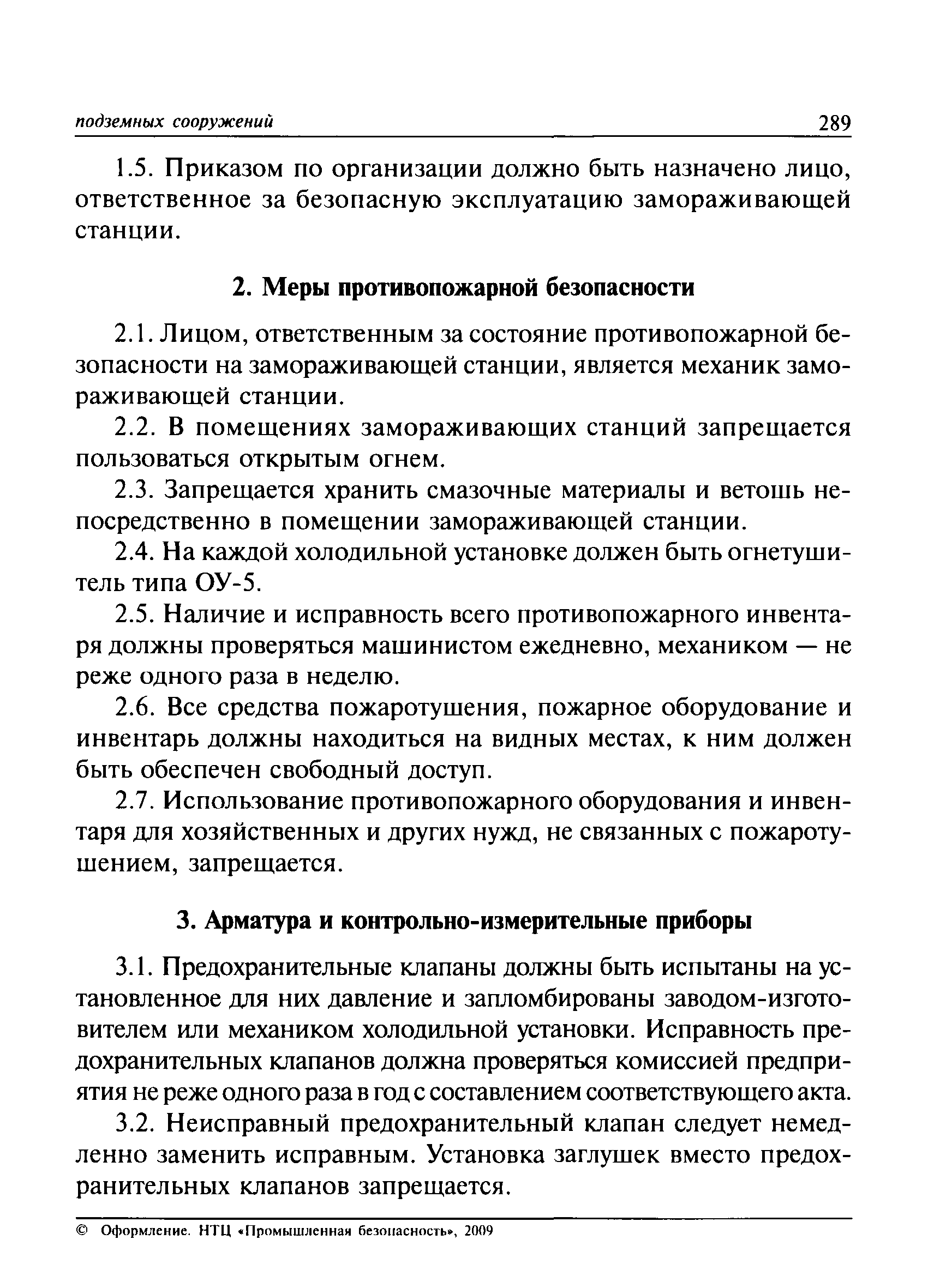 подземных сооружений 289

1.5. Приказом по организации должно быть назначено лицо, ответственное за безопасную эксплуатацию замораживающей станции.

2. Меры противопожарной безопасности

2.1. Лицом, ответственным за состояние противопожарной безопасности на замораживающей станции, является механик замораживающей станции.

2.2. В помещениях замораживающих станций запрещается пользоваться открытым огнем.

2.3. Запрещается хранить смазочные материалы и ветошь непосредственно в помещении замораживающей станции.

2.4. На каждой холодильной установке должен быть огнетушитель типа ОУ-5.

2.5. Наличие и исправность всего противопожарного инвентаря должны проверяться машинистом ежедневно, механиком — не реже одного раза в неделю.

2.6. Все средства пожаротушения, пожарное оборудование и инвентарь должны находиться на видных местах, к ним должен быть обеспечен свободный доступ.

2.7. Использование противопожарного оборудования и инвентаря для хозяйственных и других нужд, не связанных с пожаротушением, запрещается.

3. Арматура и контрольно-измерительные приборы

3.1. Предохранительные клапаны должны быть испытаны на установленное для них давление и запломбированы заводом-изготовителем или механиком холодильной установки. Исправность предохранительных клапанов должна проверяться комиссией предприятия не реже одного раза в год с составлением соответствующего акта.

3.2. Неисправный предохранительный клапан следует немедленно заменить исправным. Установка заглушек вместо предохранительных клапанов запрещается.

© Оформление. НТЦ «Промышленная безопасность», 2009